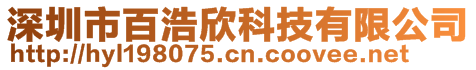 深圳市百浩欣科技有限公司
http://hyl198075.cn.coovee.net